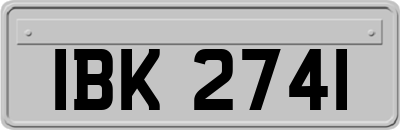 IBK 2741